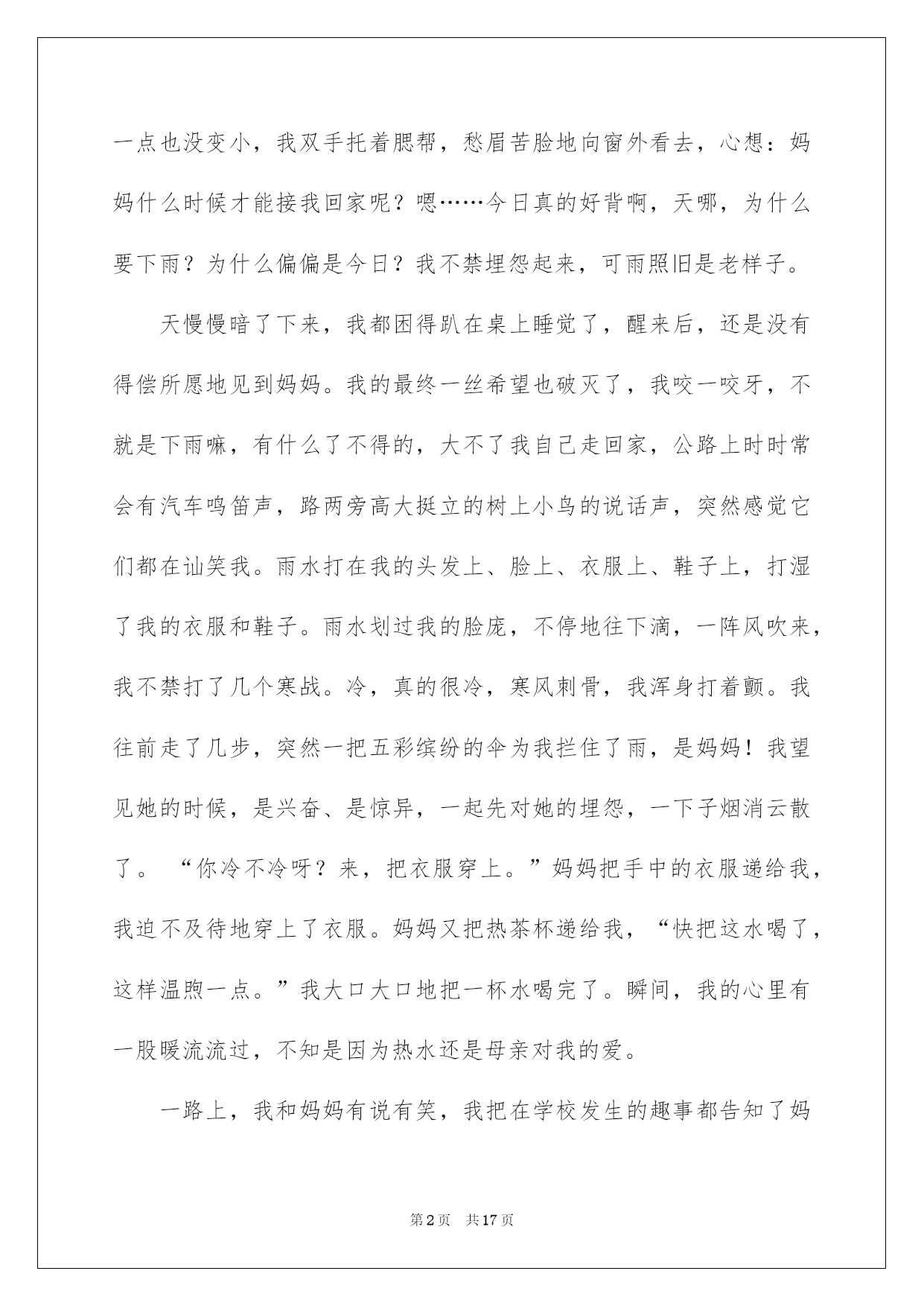 一点也没变小，我双手托着腮帮，愁眉苦脸地向窗外看去，心想：妈妈什么时候才能接我回家呢？嗯……今日真的好背啊，天哪，为什么要下雨？为什么偏偏是今日？我不禁埋怨起来，可雨照旧是老样子。

天慢慢暗了下来，我都困得趴在桌上睡觉了，醒来后，还是没有得偿所愿地见到妈妈。我的最终一丝希望也破灭了，我咬一咬牙，不就是下雨嘛，有什么了不得的，大不了我自己走回家，公路上时时常会有汽车鸣笛声，路两旁高大挺立的树上小鸟的说话声，突然感觉它们都在讪笑我。雨水打在我的头发上、脸上、衣服上、鞋子上，打湿了我的衣服和鞋子。雨水划过我的脸庞，不停地往下滴，一阵风吹来，我不禁打了几个寒战。冷，真的很冷，寒风刺骨，我浑身打着颤。我往前走了几步，突然一把五彩缤纷的伞为我拦住了雨，是妈妈！我望见她的时候，是兴奋、是惊异，一起先对她的埋怨，一下子烟消云散了。“你冷不冷呀？来，把衣服穿上。”妈妈把手中的衣服递给我，我迫不及待地穿上了衣服。妈妈又把热茶杯递给我，“快把这水喝了，这样温煦一点。”我大口大口地把一杯水喝完了。瞬间，我的心里有一股暖流流过，不知是因为热水还是母亲对我的爱。

一路上，我和妈妈有说有笑，我把在学校发生的趣事都告知了妈

第2页 共17页